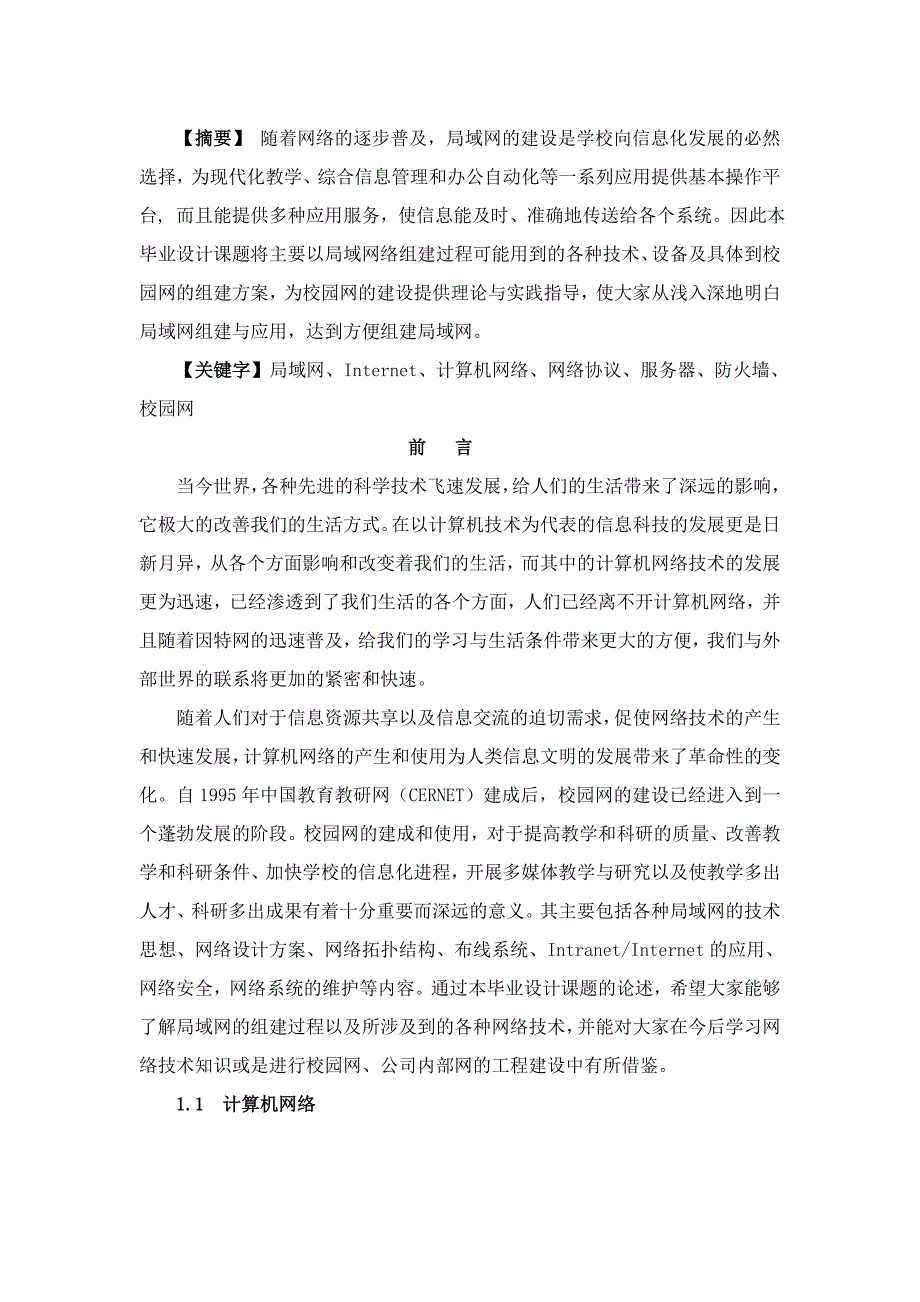 【摘要】 随着网络的逐步普及，局域网的建设是学校向信息化发展的必然选择，为现代化教学、综合信息管理和办公自动化等一系列应用提供基本操作平台，而且能提供多种应用服务，使信息能及时、准确地传送给各个系统。因此本毕业设计课题将主要以局域网络组建过程可能用到的各种技术、设备及具体到校园网的组建方案，为校园网的建设提供理论与实践指导，使大家从浅入深地明白局域网组建与应用，达到方便组建局域网。

【关键字】局域网、Internet、计算机网络、网络协议、服务器、防火墙、校园网

前 言

当今世界，各种先进的科学技术飞速发展，给人们的生活带来了深远的影响，它极大的改善我们的生活方式。在以计算机技术为代表的信息科技的发展更是日新月异，从各个方面影响和改变着我们的生活，而其中的计算机网络技术的发展更为迅速，已经渗透到了我们生活的各个方面，人们已经离不开计算机网络，并且随着因特网的迅速普及，给我们的学习与生活条件带来更大的方便，我们与外部世界的联系将更加的紧密和快速。

随着人们对于信息资源共享以及信息交流的迫切需求，促使网络技术的产生和快速发展，计算机网络的产生和使用为人类信息文明的发展带来了革命性的变化。自 1995 年中国教育教研网（CERNET）建成后，校园网的建设已经进入到一个蓬勃发展的阶段。校园网的建成和使用，对于提高教学和科研的质量、改善教学和科研条件、加快学校的信息化进程，开展多媒体教学与研究以及使教学多出人才、科研多出成果有着十分重要而深远的意义。其主要包括各种局域网的技术思想、网络设计方案、网络拓扑结构、布线系统、Intranet/Internet 的应用、网络安全，网络系统的维护等内容。通过本毕业设计课题的论述，希望大家能够了解局域网的组建过程以及所涉及到的各种网络技术，并能对大家在今后学习网络技术知识或是进行校园网、公司内部网的工程建设中有所借鉴。

1.1 计算机网络